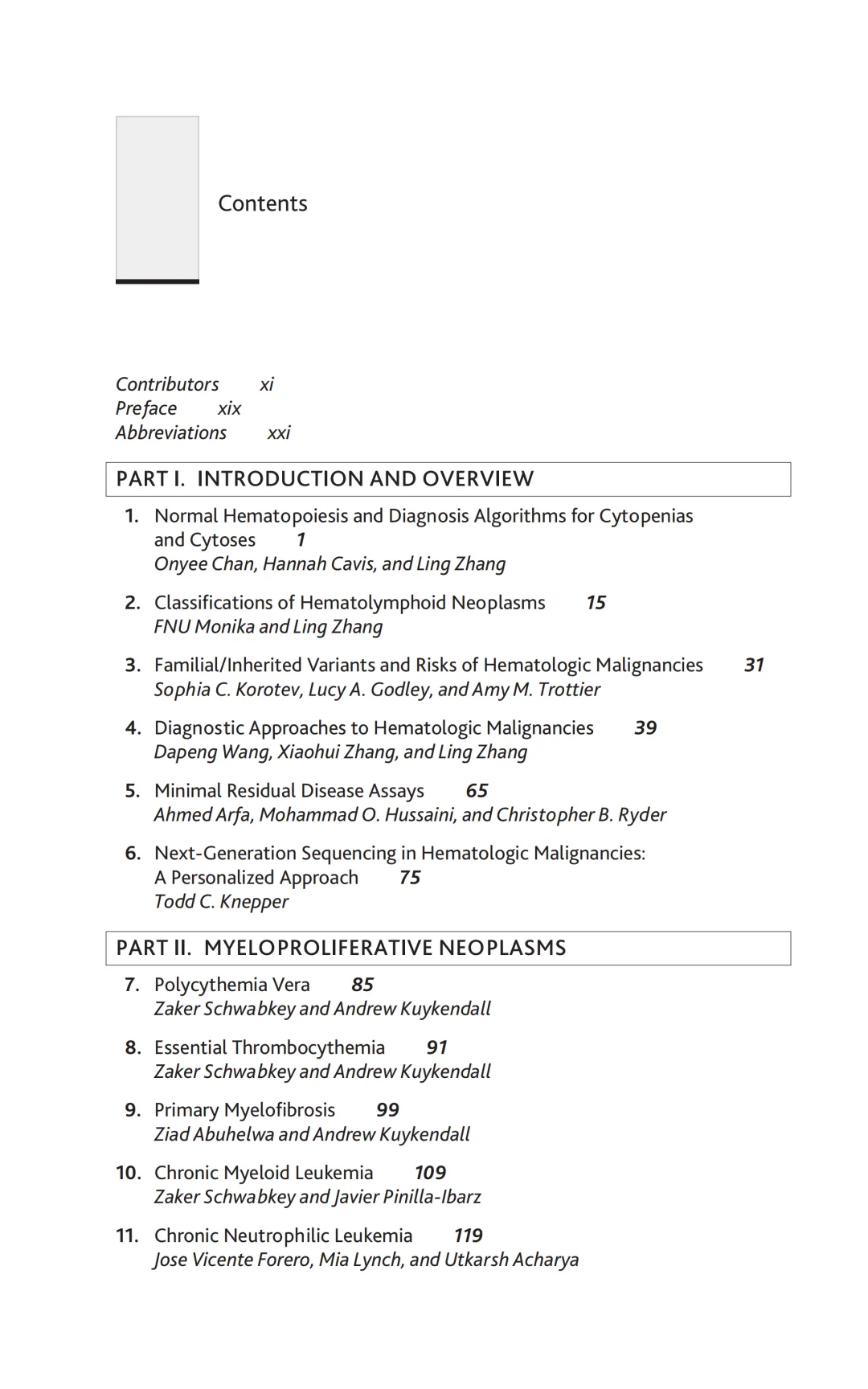 Contents

Contributors xi
Preface xix
Abbreviations xxi

PART I. INTRODUCTION AND OVERVIEW

1. Normal Hematopoiesis and Diagnosis Algorithms for Cytopenias and Cytoses 1
Onyee Chan, Hannah Cavis, and Ling Zhang

2. Classifications of Hematolymphoid Neoplasms 15
FNU Monika and Ling Zhang

3. Familial/Inherited Variants and Risks of Hematologic Malignancies 31
Sophia C. Korotev, Lucy A. Godley, and Amy M. Trottier

4. Diagnostic Approaches to Hematologic Malignancies 39
Dapeng Wang, Xiaohui Zhang, and Ling Zhang

5. Minimal Residual Disease Assays 65
Ahmed Arfa, Mohammad O. Hussaini, and Christopher B. Ryder

6. Next-Generation Sequencing in Hematologic Malignancies: A Personalized Approach 75
Todd C. Knepper

PART II. MYELOPROLIFERATIVE NEOPLASMS

7. Polycythemia Vera 85
Zaker Schwabkey and Andrew Kuykendall

8. Essential Thrombocythemia 91
Zaker Schwabkey and Andrew Kuykendall

9. Primary Myelofibrosis 99
Ziad Abuhelwa and Andrew Kuykendall

10. Chronic Myeloid Leukemia 109
Zaker Schwabkey and Javier Pinilla-Ibarz

11. Chronic Neutrophilic Leukemia 119
Jose Vicente Forero, Mia Lynch, and Utkarsh Acharya